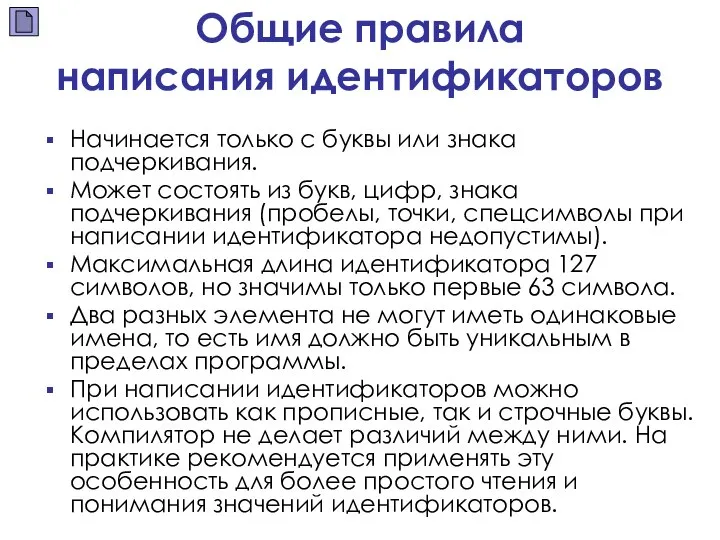 Общие правила написания идентификаторов

▪ Начинается только с буквы или знака подчеркивания.
▪ Может состоять из букв, цифр, знака подчеркивания (пробелы, точки, спецсимволы при написании идентификатора недопустимы).
▪ Максимальная длина идентификатора 127 символов, но значимы только первые 63 символа.
▪ Два разных элемента не могут иметь одинаковые имена, то есть имя должно быть уникальным в пределах программы.
▪ При написании идентификаторов можно использовать как прописные, так и строчные буквы. Компилятор не делает различий между ними. На практике рекомендуется применять эту особенность для более простого чтения и понимания значений идентификаторов.